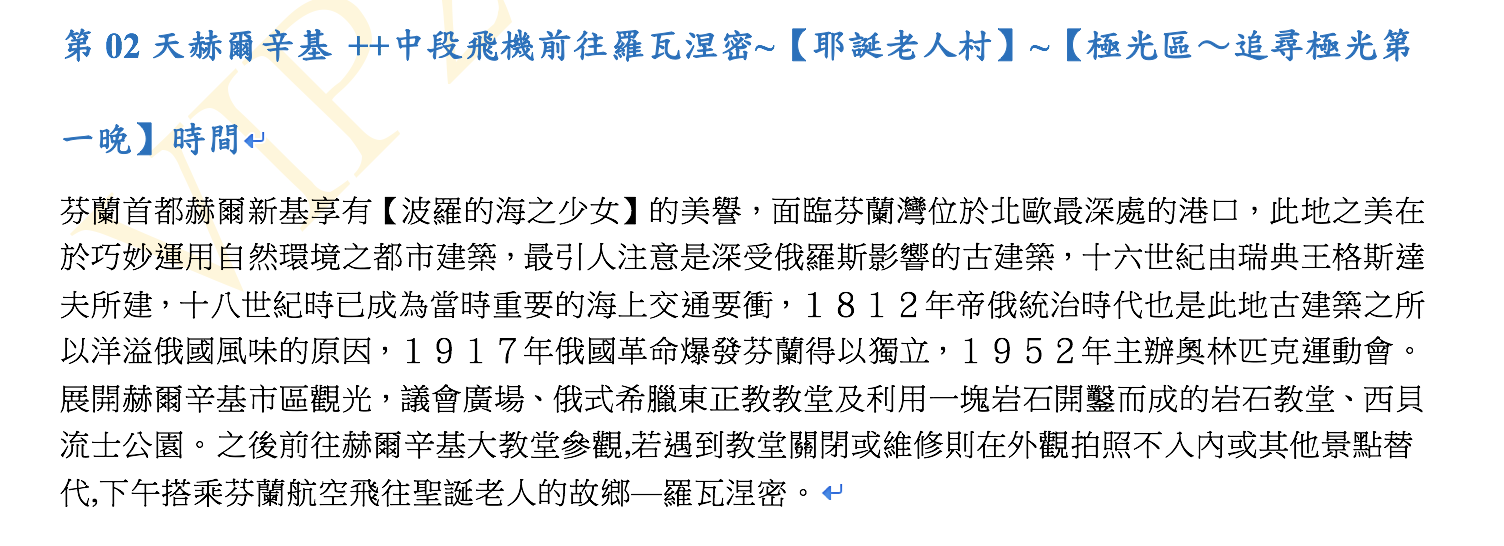 第 02 天赫爾辛基 ++中段飛機前往羅瓦涅密~【耶誕老人村】~【極光區～追尋極光第一晚】時間

芬蘭首都赫爾新基享有【波羅的海之少女】的美譽，面臨芬蘭灣位於北歐最深處的港口，此地之美在於巧妙運用自然環境之都市建築，最引人注意是深受俄羅斯影響的古建築，十六世紀由瑞典王格斯達夫所建，十八世紀時已成為當時重要的海上交通要衝，１８１２年帝俄統治時代也是此地古建築之所以洋溢俄國風味的原因，１９１７年俄國革命爆發芬蘭得以獨立，１９５２年主辦奧林匹克運動會。展開赫爾辛基市區觀光，議會廣場、俄式希臘東正教教堂及利用一塊岩石開鑿而成的岩石教堂、西貝流士公園。之後前往赫爾辛基大教堂參觀,若遇到教堂關閉或維修則在外觀拍照不入內或其他景點替代,下午搭乘芬蘭航空飛往聖誕老人的故鄉—羅瓦涅密。